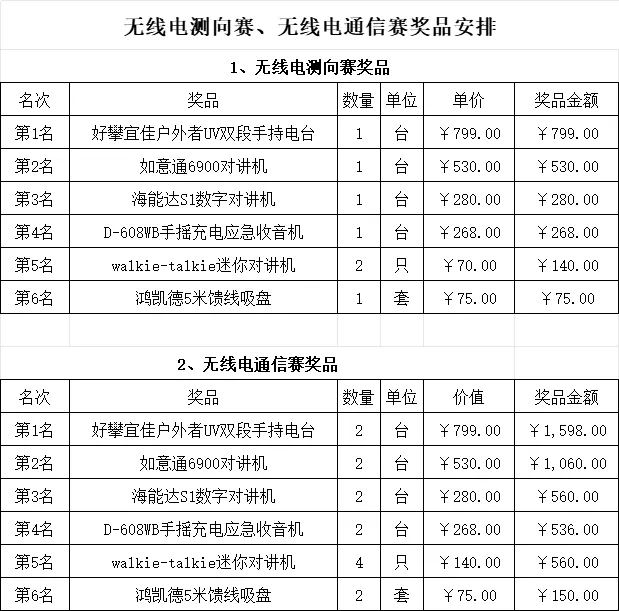 无线电测向赛、无线电通信赛奖品安排

1、无线电测向赛奖品

| 名次 | 奖品 | 数量 | 单位 | 单价 | 奖品金额 |
|---|---|---|---|---|---|
| 第1名 | 好攀宜佳户外者UV双段手持电台 | 1 | 台 | ￥799.00 | ￥799.00 |
| 第2名 | 如意通6900对讲机 | 1 | 台 | ￥530.00 | ￥530.00 |
| 第3名 | 海能达S1数字对讲机 | 1 | 台 | ￥280.00 | ￥280.00 |
| 第4名 | D-608WB手摇充电应急收音机 | 1 | 台 | ￥268.00 | ￥268.00 |
| 第5名 | walkie-talkie迷你对讲机 | 2 | 只 | ￥70.00 | ￥140.00 |
| 第6名 | 鸿凯德5米馈线吸盘 | 1 | 套 | ￥75.00 | ￥75.00 |

2、无线电通信赛奖品

| 名次 | 奖品 | 数量 | 单位 | 价值 | 奖品金额 |
|---|---|---|---|---|---|
| 第1名 | 好攀宜佳户外者UV双段手持电台 | 2 | 台 | ￥799.00 | ￥1,598.00 |
| 第2名 | 如意通6900对讲机 | 2 | 台 | ￥530.00 | ￥1,060.00 |
| 第3名 | 海能达S1数字对讲机 | 2 | 台 | ￥280.00 | ￥560.00 |
| 第4名 | D-608WB手摇充电应急收音机 | 2 | 台 | ￥268.00 | ￥536.00 |
| 第5名 | walkie-talkie迷你对讲机 | 4 | 只 | ￥140.00 | ￥560.00 |
| 第6名 | 鸿凯德5米馈线吸盘 | 2 | 套 | ￥75.00 | ￥150.00 |